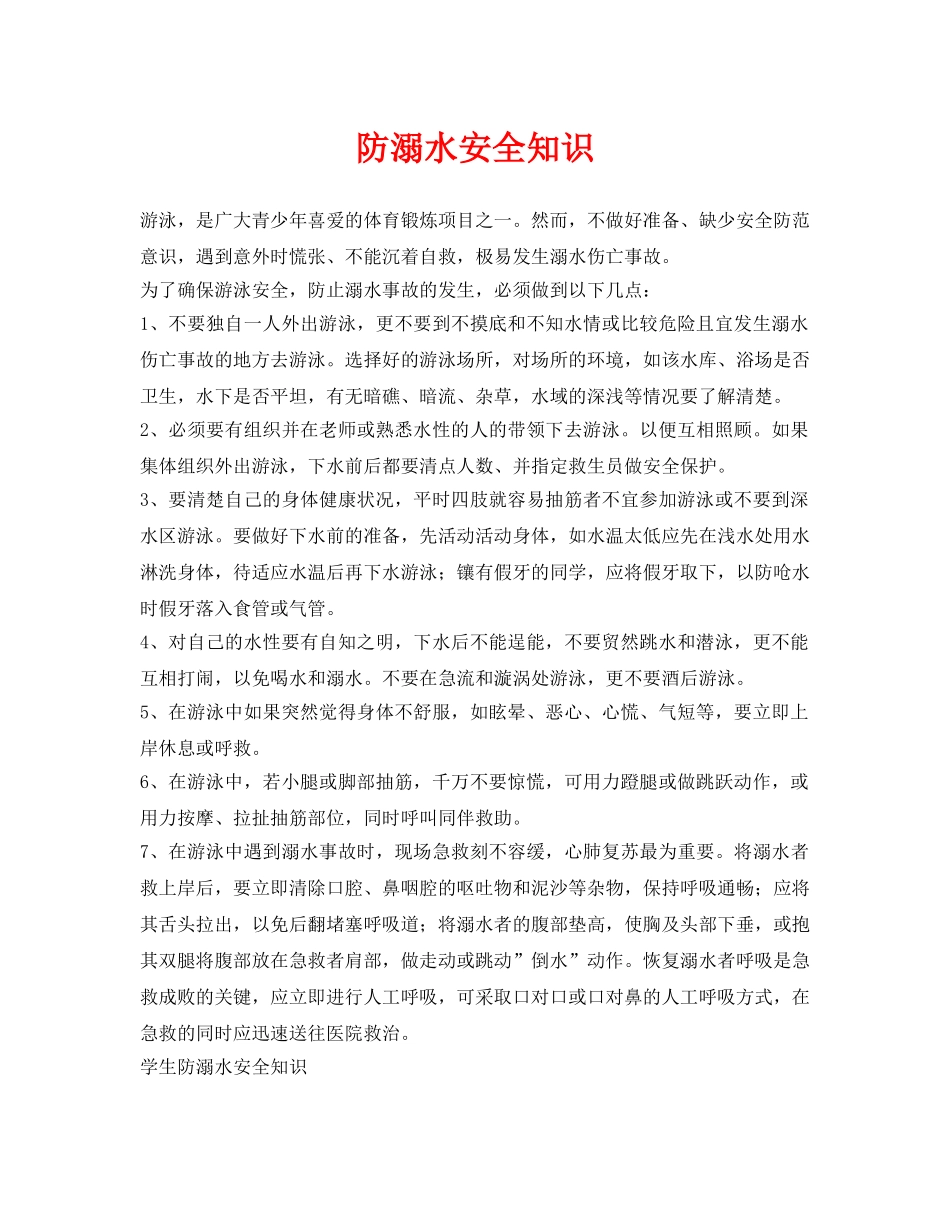 防溺水安全知识

游泳，是广大青少年喜爱的体育锻炼项目之一。然而，不做好准备、缺少安全防范意识，遇到意外时慌张、不能沉着自救，极易发生溺水伤亡事故。

为了确保游泳安全，防止溺水事故的发生，必须做到以下几点：

1、不要独自一人外出游泳，更不要到不摸底和不知水情或比较危险且宜发生溺水伤亡事故的地方去游泳。选择好的游泳场所，对场所的环境，如该水库、浴场是否卫生，水下是否平坦，有无暗礁、暗流、杂草，水域的深浅等情况要了解清楚。

2、必须要有组织并在老师或熟悉水性的人的带领下去游泳。以便互相照顾。如果集体组织外出游泳，下水前后都要清点人数、并指定救生员做安全保护。

3、要清楚自己的身体健康状况，平时四肢就容易抽筋者不宜参加游泳或不要到深水区游泳。要做好下水前的准备，先活动活动身体，如水温太低应先在浅水处用水淋洗身体，待适应水温后再下水游泳；镶有假牙的同学，应将假牙取下，以防呛水时假牙落入食管或气管。

4、对自己的水性要有自知之明，下水后不能逞能，不要贸然跳水和潜泳，更不能互相打闹，以免喝水和溺水。不要在急流和漩涡处游泳，更不要酒后游泳。

5、在游泳中如果突然觉得身体不舒服，如眩晕、恶心、心慌、气短等，要立即上岸休息或呼救。

6、在游泳中，若小腿或脚部抽筋，千万不要惊慌，可用力蹬腿或做跳跃动作，或用力按摩、拉扯抽筋部位，同时呼叫同伴救助。

7、在游泳中遇到溺水事故时，现场急救刻不容缓，心肺复苏最为重要。将溺水者救上岸后，要立即清除口腔、鼻咽腔的呕吐物和泥沙等杂物，保持呼吸通畅；应将其舌头拉出，以免后翻堵塞呼吸道；将溺水者的腹部垫高，使胸及头部下垂，或抱其双腿将腹部放在急救者肩部，做走动或跳动”倒水”动作。恢复溺水者呼吸是急救成败的关键，应立即进行人工呼吸，可采取口对口或口对鼻的人工呼吸方式，在急救的同时应迅速送往医院救治。

学生防溺水安全知识